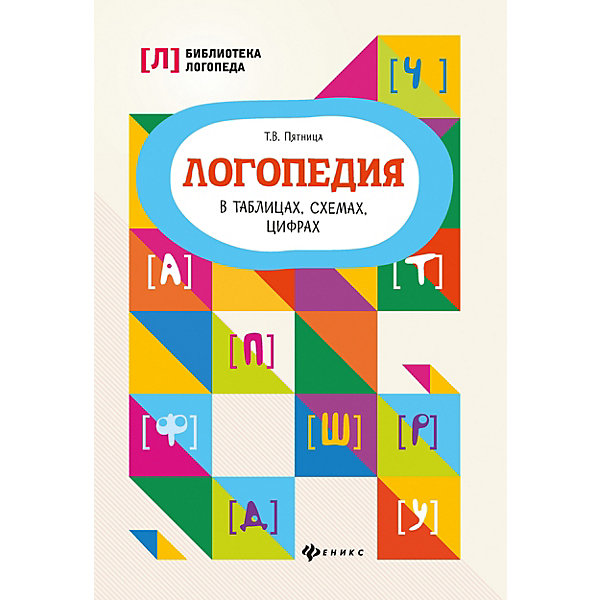 [Л] БИБЛИОТЕКА ЛОГОПЕДА

[Ч]

Т.В. Пятница

ЛОГОПЕДИЯ

В ТАБЛИЦАХ, СХЕМАХ, ЦИФРАХ

[А]

[Т]

[П]

[Ф]

[Ш]

[Р]

[Д]

[У]

ФЕНИКС